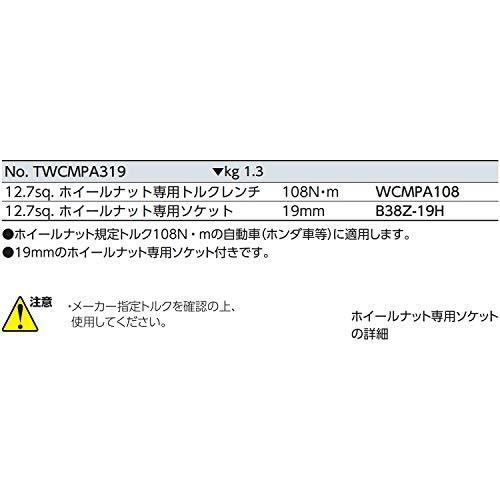 | No. TWCMPA319 | ▼kg 1.3 | |
|---|---|---|
| 12.7sq. ホイールナット専用トルクレンチ | 108N・m | WCMPA108 |
| 12.7sq. ホイールナット専用ソケット | 19mm | B38Z-19H |

●ホイールナット規定トルク108N・mの自動車(ホンダ車等)に適用します。
●19mmのホイールナット専用ソケット付きです。

注意 ・メーカー指定トルクを確認の上、使用してください。

ホイールナット専用ソケットの詳細